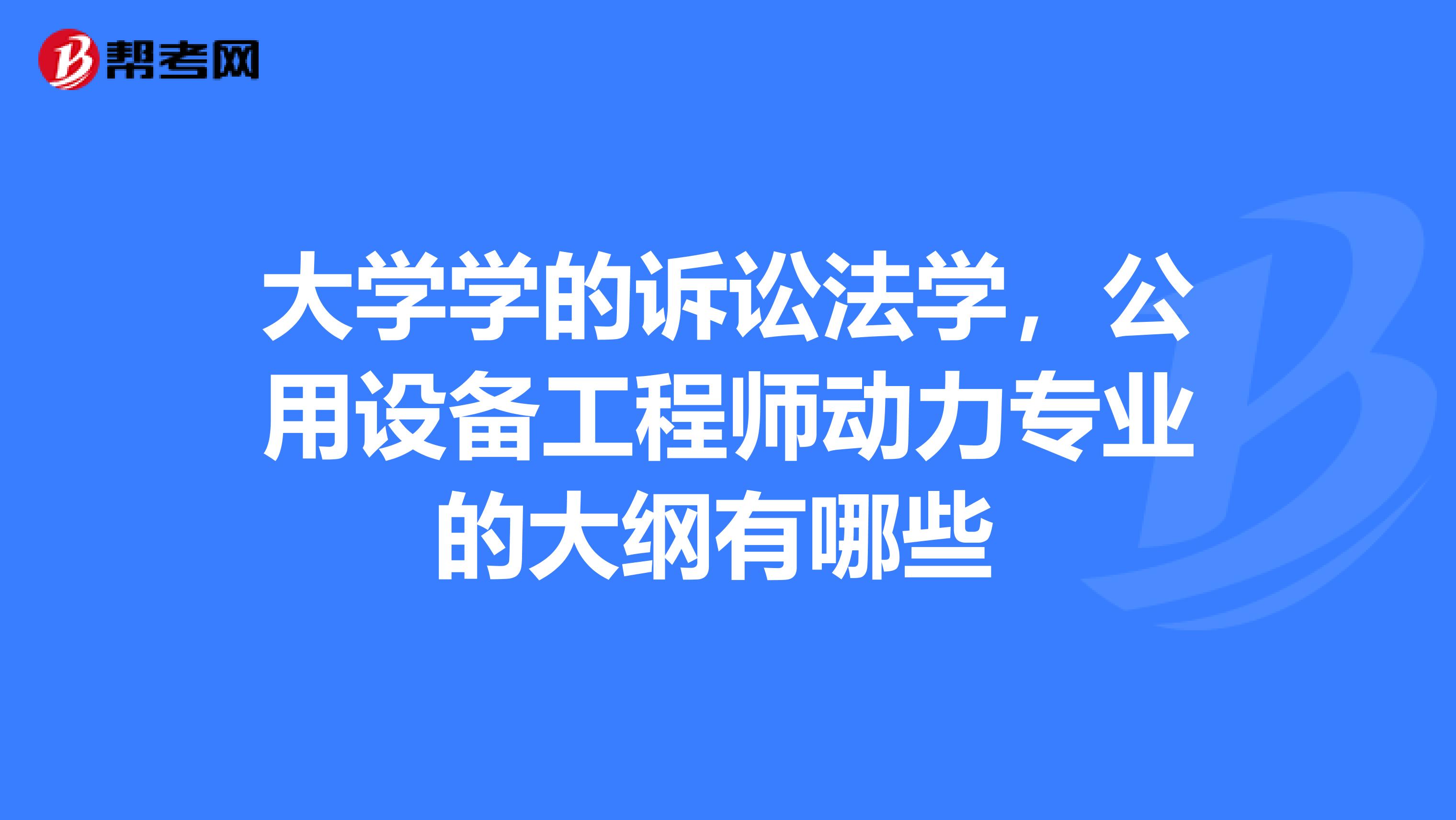 帮考网

大学学的诉讼法学，公用设备工程师动力专业的大纲有哪些